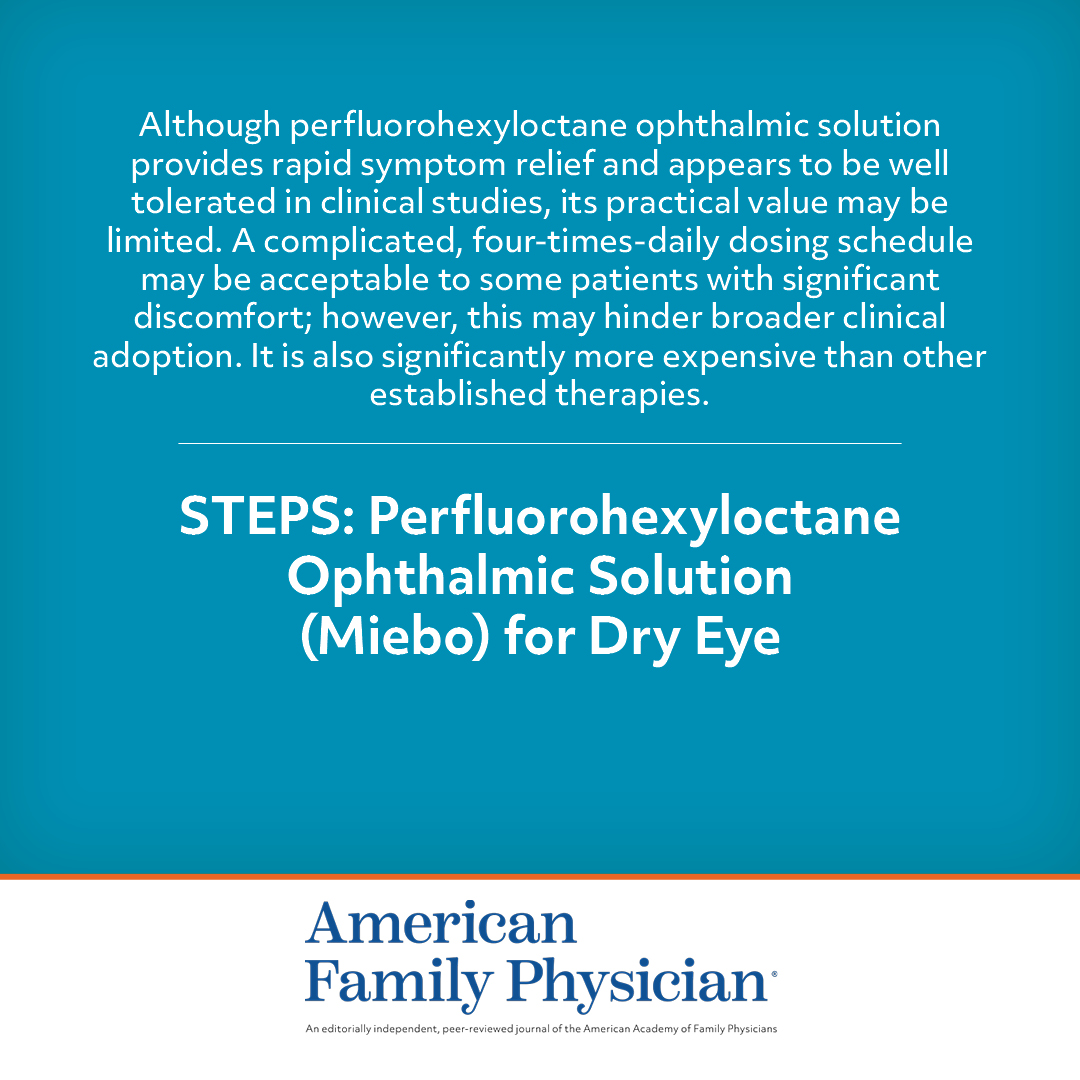 Although perfluorohexyloctane ophthalmic solution provides rapid symptom relief and appears to be well tolerated in clinical studies, its practical value may be limited. A complicated, four-times-daily dosing schedule may be acceptable to some patients with significant discomfort; however, this may hinder broader clinical adoption. It is also significantly more expensive than other established therapies.

STEPS: Perfluorohexyloctane Ophthalmic Solution (Miebo) for Dry Eye

American Family Physician®

An editorially independent, peer-reviewed journal of the American Academy of Family Physicians